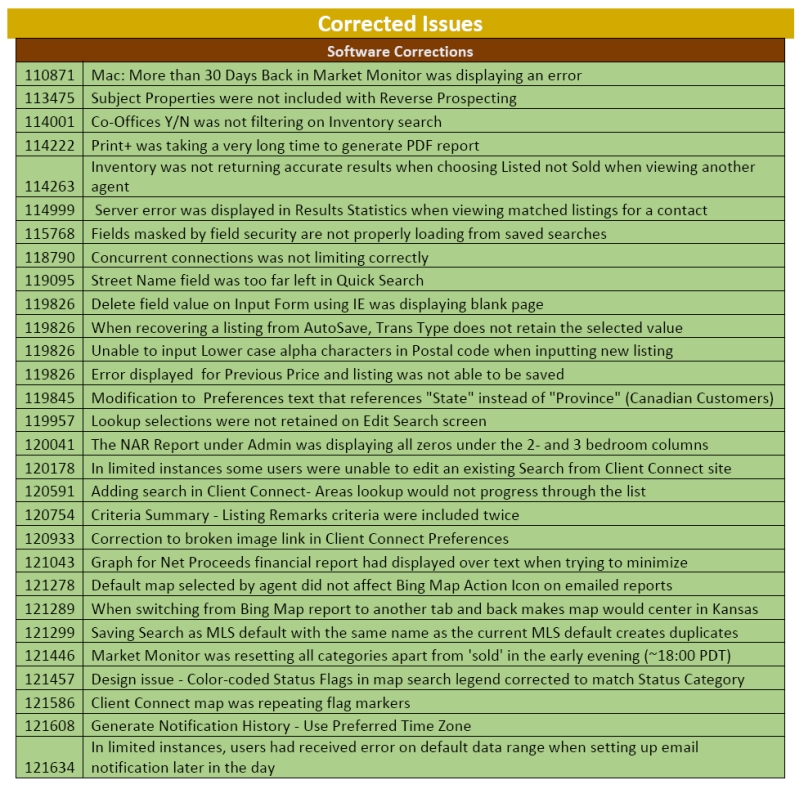 Corrected Issues

| Software Corrections | |
|---|---|
| 110871 | Mac: More than 30 Days Back in Market Monitor was displaying an error |
| 113475 | Subject Properties were not included with Reverse Prospecting |
| 114001 | Co-Offices Y/N was not filtering on Inventory search |
| 114222 | Print+ was taking a very long time to generate PDF report |
| 114263 | Inventory was not returning accurate results when choosing Listed not Sold when viewing another agent |
| 114999 | Server error was displayed in Results Statistics when viewing matched listings for a contact |
| 115768 | Fields masked by field security are not properly loading from saved searches |
| 118790 | Concurrent connections was not limiting correctly |
| 119095 | Street Name field was too far left in Quick Search |
| 119826 | Delete field value on Input Form using IE was displaying blank page |
| 119826 | When recovering a listing from AutoSave, Trans Type does not retain the selected value |
| 119826 | Unable to input Lower case alpha characters in Postal code when inputting new listing |
| 119826 | Error displayed for Previous Price and listing was not able to be saved |
| 119845 | Modification to Preferences text that references "State" instead of "Province" (Canadian Customers) |
| 119957 | Lookup selections were not retained on Edit Search screen |
| 120041 | The NAR Report under Admin was displaying all zeros under the 2- and 3 bedroom columns |
| 120178 | In limited instances some users were unable to edit an existing Search from Client Connect site |
| 120591 | Adding search in Client Connect- Areas lookup would not progress through the list |
| 120754 | Criteria Summary - Listing Remarks criteria were included twice |
| 120933 | Correction to broken image link in Client Connect Preferences |
| 121043 | Graph for Net Proceeds financial report had displayed over text when trying to minimize |
| 121278 | Default map selected by agent did not affect Bing Map Action Icon on emailed reports |
| 121289 | When switching from Bing Map report to another tab and back makes map would center in Kansas |
| 121299 | Saving Search as MLS default with the same name as the current MLS default creates duplicates |
| 121446 | Market Monitor was resetting all categories apart from 'sold' in the early evening (~18:00 PDT) |
| 121457 | Design issue - Color-coded Status Flags in map search legend corrected to match Status Category |
| 121586 | Client Connect map was repeating flag markers |
| 121608 | Generate Notification History - Use Preferred Time Zone |
| 121634 | In limited instances, users had received error on default data range when setting up email notification later in the day |